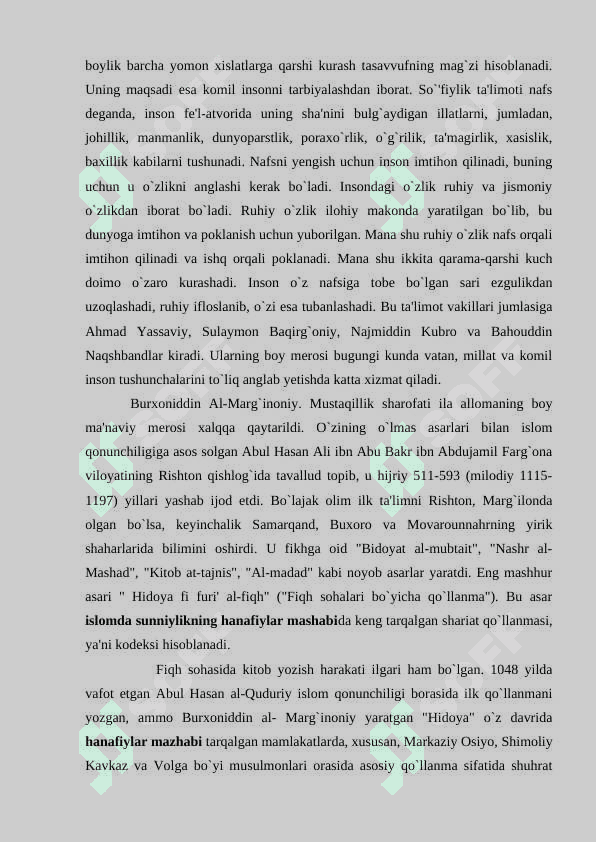 boylik barcha yomon xislatlarga qarshi kurash tasavvufning mag`zi hisoblanadi. Uning maqsadi esa komil insonni tarbiyalashdan iborat. So`'fiylik ta'limoti nafs deganda, inson fe'l-atvorida uning sha'nini bulg`aydigan illatlarni, jumladan, johillik, manmanlik, dunyoparstlik, poraxo`rlik, o`g`rilik, ta'magirlik, xasislik, baxillik kabilarni tushunadi. Nafsni yengish uchun inson imtihon qilinadi, buning uchun u o`zlikni anglashi kerak bo`ladi. Insondagi o`zlik ruhiy va jismoniy o`zlikdan iborat bo`ladi. Ruhiy o`zlik ilohiy makonda yaratilgan bo`lib, bu dunyoga imtihon va poklanish uchun yuborilgan. Mana shu ruhiy o`zlik nafs orqali imtihon qilinadi va ishq orqali poklanadi. Mana shu ikkita qarama-qarshi kuch doimo o`zaro kurashadi. Inson o`z nafsiga tobe bo`lgan sari ezgulikdan uzoqlashadi, ruhiy ifloslanib, o`zi esa tubanlashadi. Bu ta'limot vakillari jumlasiga Ahmad Yassaviy, Sulaymon Baqirg`oniy, Najmiddin Kubro va Bahouddin Naqshbandlar kiradi. Ularning boy merosi bugungi kunda vatan, millat va komil inson tushunchalarini to`liq anglab yetishda katta xizmat qiladi.

Burxoniddin Al-Marg`inoniy. Mustaqillik sharofati ila allomaning boy ma'naviy merosi xalqqa qaytarildi. O`zining o`lmas asarlari bilan islom qonunchiligiga asos solgan Abul Hasan Ali ibn Abu Bakr ibn Abdujamil Farg`ona viloyatining Rishton qishlog`ida tavallud topib, u hijriy 511-593 (milodiy 1115-1197) yillari yashab ijod etdi. Bo`lajak olim ilk ta'limni Rishton, Marg`ilonda olgan bo`lsa, keyinchalik Samarqand, Buxoro va Movarounnahrning yirik shaharlarida bilimini oshirdi. U fikhga oid "Bidoyat al-mubtait", "Nashr al-Mashad", "Kitob at-tajnis", "Al-madad" kabi noyob asarlar yaratdi. Eng mashhur asari " Hidoya fi furi' al-fiqh" ("Fiqh sohalari bo`yicha qo`llanma"). Bu asar islomda sunniylikning hanafiylar mashabida keng tarqalgan shariat qo`llanmasi, ya'ni kodeksi hisoblanadi.

Fiqh sohasida kitob yozish harakati ilgari ham bo`lgan. 1048 yilda vafot etgan Abul Hasan al-Quduriy islom qonunchiligi borasida ilk qo`llanmani yozgan, ammo Burxoniddin al- Marg`inoniy yaratgan "Hidoya" o`z davrida hanafiylar mazhabi tarqalgan mamlakatlarda, xususan, Markaziy Osiyo, Shimoliy Kavkaz va Volga bo`yi musulmonlari orasida asosiy qo`llanma sifatida shuhrat